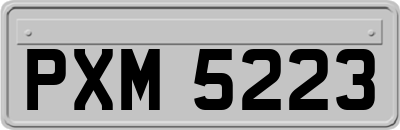 PXM 5223